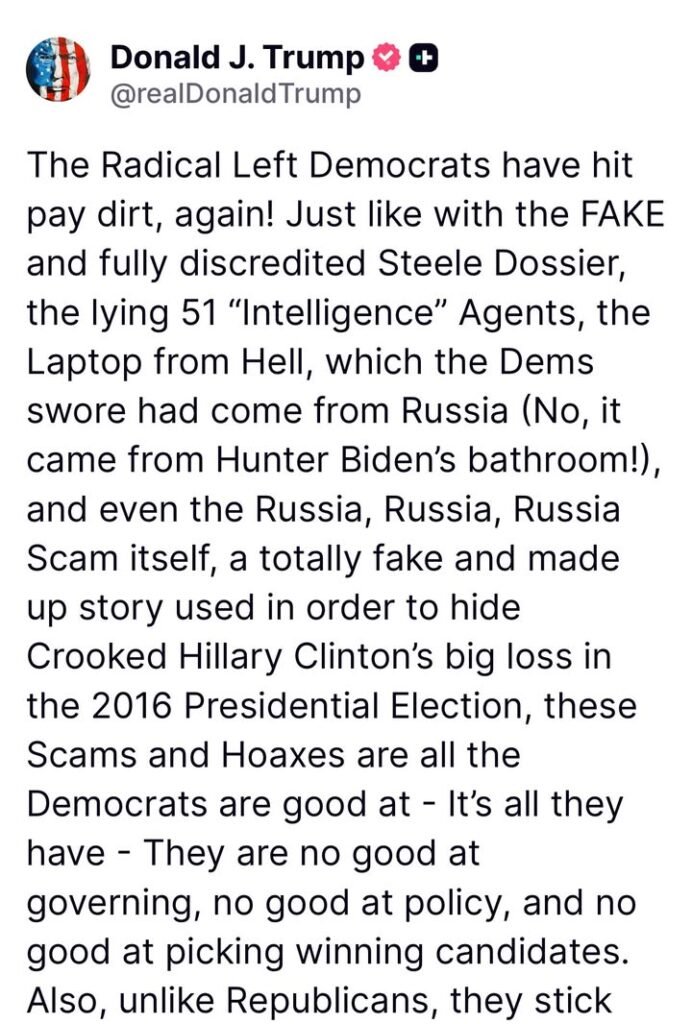 Donald J. Trump
@realDonaldTrump

The Radical Left Democrats have hit pay dirt, again! Just like with the FAKE and fully discredited Steele Dossier, the lying 51 “Intelligence” Agents, the Laptop from Hell, which the Dems swore had come from Russia (No, it came from Hunter Biden’s bathroom!), and even the Russia, Russia, Russia Scam itself, a totally fake and made up story used in order to hide Crooked Hillary Clinton’s big loss in the 2016 Presidential Election, these Scams and Hoaxes are all the Democrats are good at - It’s all they have - They are no good at governing, no good at policy, and no good at picking winning candidates. Also, unlike Republicans, they stick